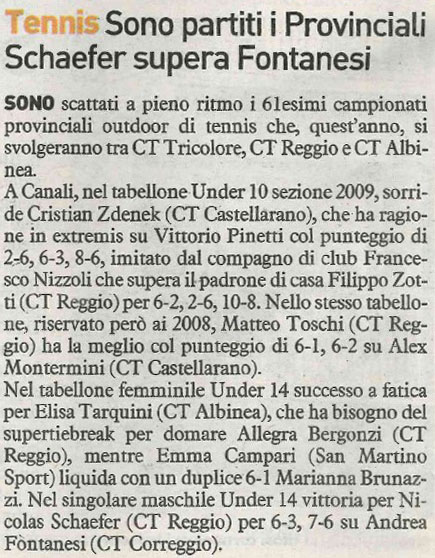 Tennis Sono partiti i Provinciali Schaefer supera Fontanesi

SONO scattati a pieno ritmo i 61esimi campionati provinciali outdoor di tennis che, quest'anno, si svolgeranno tra CT Tricolore, CT Reggio e CT Albinea.

A Canali, nel tabellone Under 10 sezione 2009, sorride Cristian Zdenek (CT Castellarano), che ha ragione in extremis su Vittorio Pinetti col punteggio di 2-6, 6-3, 8-6, imitato dal compagno di club Francesco Nizzoli che supera il padrone di casa Filippo Zotti (CT Reggio) per 6-2, 2-6, 10-8. Nello stesso tabellone, riservato però ai 2008, Matteo Toschi (CT Reggio) ha la meglio col punteggio di 6-1, 6-2 su Alex Montermini (CT Castellarano).

Nel tabellone femminile Under 14 successo a fatica per Elisa Tarquini (CT Albinea), che ha bisogno del supertiebreak per domare Allegra Bergonzi (CT Reggio), mentre Emma Campari (San Martino Sport) liquida con un duplice 6-1 Marianna Brunazzi. Nel singolare maschile Under 14 vittoria per Nicolas Schaefer (CT Reggio) per 6-3, 7-6 su Andrea Fòntanesi (CT Correggio).